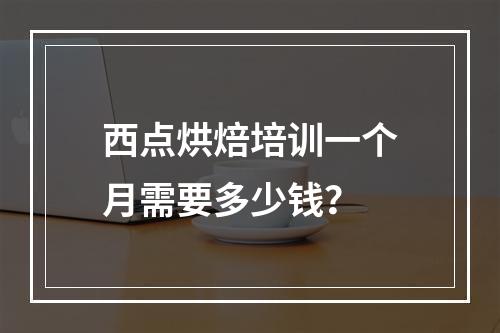 西点烘焙培训一个月需要多少钱?